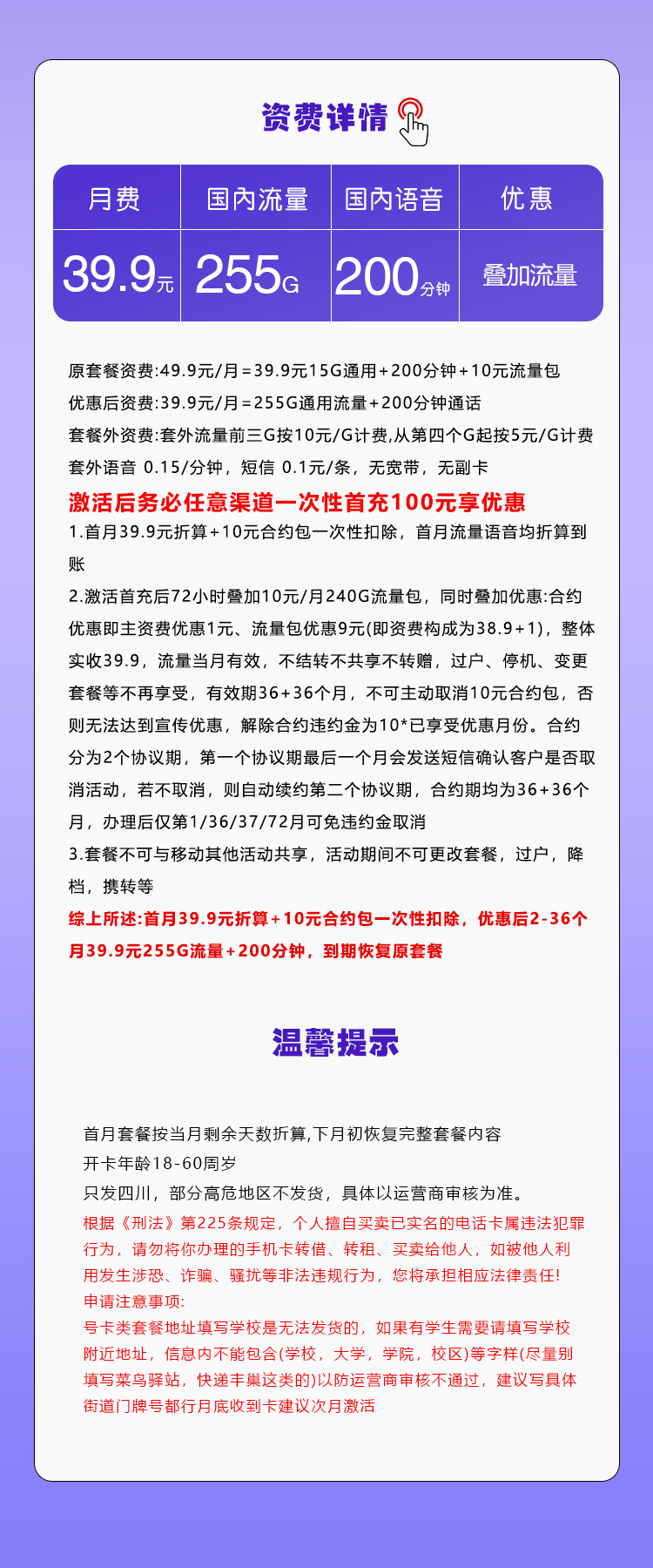 资费详情

| 月费 | 国内流量 | 国内语音 | 优惠 |
|---|---|---|---|
| 39.9元 | 255G | 200分钟 | 叠加流量 |

原套餐资费:49.9元/月=39.9元15G通用+200分钟+10元流量包
优惠后资费:39.9元/月=255G通用流量+200分钟通话
套餐外资费:套外流量前三G按10元/G计费,从第四个G起按5元/G计费
套外语音 0.15/分钟，短信 0.1元/条，无宽带，无副卡

激活后务必任意渠道一次性首充100元享优惠
1.首月39.9元折算+10元合约包一次性扣除，首月流量语音均折算到账
2.激活首充后72小时叠加10元/月240G流量包，同时叠加优惠:合约优惠即主资费优惠1元、流量包优惠9元(即资费构成为38.9+1)，整体实收39.9，流量当月有效，不结转不共享不转赠，过户、停机、变更套餐等不再享受，有效期36+36个月，不可主动取消10元合约包，否则无法达到宣传优惠，解除合约违约金为10*已享受优惠月份。合约分为2个协议期，第一个协议期最后一个月会发送短信确认客户是否取消活动，若不取消，则自动续约第二个协议期，合约期均为36+36个月，办理后仅第1/36/37/72月可免违约金取消
3.套餐不可与移动其他活动共享，活动期间不可更改套餐，过户，降档，携转等
综上所述:首月39.9元折算+10元合约包一次性扣除，优惠后2-36个月39.9元255G流量+200分钟，到期恢复原套餐

温馨提示

首月套餐按当月剩余天数折算,下月初恢复完整套餐内容
开卡年龄18-60周岁
只发四川，部分高危地区不发货，具体以运营商审核为准。
根据《刑法》第225条规定，个人擅自买卖已实名的电话卡属违法犯罪行为，请勿将你办理的手机卡转借、转租、买卖给他人，如被他人利用发生涉恐、诈骗、骚扰等非法违规行为，您将承担相应法律责任!
申请注意事项:
号卡类套餐地址填写学校是无法发货的，如果有学生需要请填写学校附近地址，信息内不能包含(学校，大学，学院，校区)等字样(尽量别填写菜鸟驿站，快递丰巢这类的)以防运营商审核不通过，建议写具体街道门牌号都行月底收到卡建议次月激活